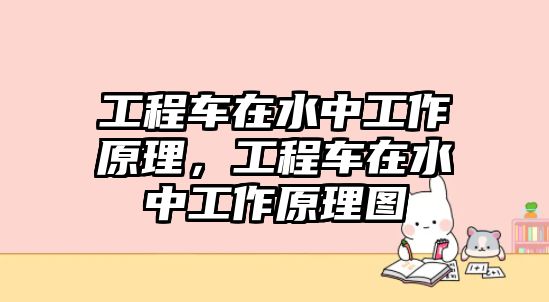 工程车在水中工作原理，工程车在水中工作原理图